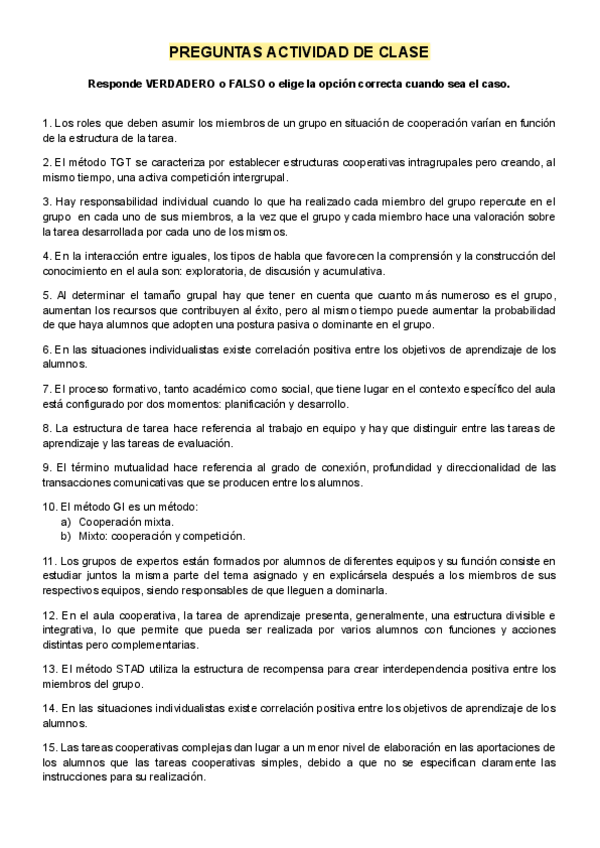 PREGUNTAS ACTIVIDAD DE CLASE

Responde VERDADERO o FALSO o elige la opción correcta cuando sea el caso.

1. Los roles que deben asumir los miembros de un grupo en situación de cooperación varían en función de la estructura de la tarea.

2. El método TGT se caracteriza por establecer estructuras cooperativas intragrupales pero creando, al mismo tiempo, una activa competición intergrupal.

3. Hay responsabilidad individual cuando lo que ha realizado cada miembro del grupo repercute en el grupo en cada uno de sus miembros, a la vez que el grupo y cada miembro hace una valoración sobre la tarea desarrollada por cada uno de los mismos.

4. En la interacción entre iguales, los tipos de habla que favorecen la comprensión y la construcción del conocimiento en el aula son: exploratoria, de discusión y acumulativa.

5. Al determinar el tamaño grupal hay que tener en cuenta que cuanto más numeroso es el grupo, aumentan los recursos que contribuyen al éxito, pero al mismo tiempo puede aumentar la probabilidad de que haya alumnos que adopten una postura pasiva o dominante en el grupo.

6. En las situaciones individualistas existe correlación positiva entre los objetivos de aprendizaje de los alumnos.

7. El proceso formativo, tanto académico como social, que tiene lugar en el contexto específico del aula está configurado por dos momentos: planificación y desarrollo.

8. La estructura de tarea hace referencia al trabajo en equipo y hay que distinguir entre las tareas de aprendizaje y las tareas de evaluación.

9. El término mutualidad hace referencia al grado de conexión, profundidad y direccionalidad de las transacciones comunicativas que se producen entre los alumnos.

10. El método GI es un método:
a) Cooperación mixta.
b) Mixto: cooperación y competición.

11. Los grupos de expertos están formados por alumnos de diferentes equipos y su función consiste en estudiar juntos la misma parte del tema asignado y en explicársela después a los miembros de sus respectivos equipos, siendo responsables de que lleguen a dominarla.

12. En el aula cooperativa, la tarea de aprendizaje presenta, generalmente, una estructura divisible e integrativa, lo que permite que pueda ser realizada por varios alumnos con funciones y acciones distintas pero complementarias.

13. El método STAD utiliza la estructura de recompensa para crear interdependencia positiva entre los miembros del grupo.

14. En las situaciones individualistas existe correlación positiva entre los objetivos de aprendizaje de los alumnos.

15. Las tareas cooperativas complejas dan lugar a un menor nivel de elaboración en las aportaciones de los alumnos que las tareas cooperativas simples, debido a que no se especifican claramente las instrucciones para su realización.